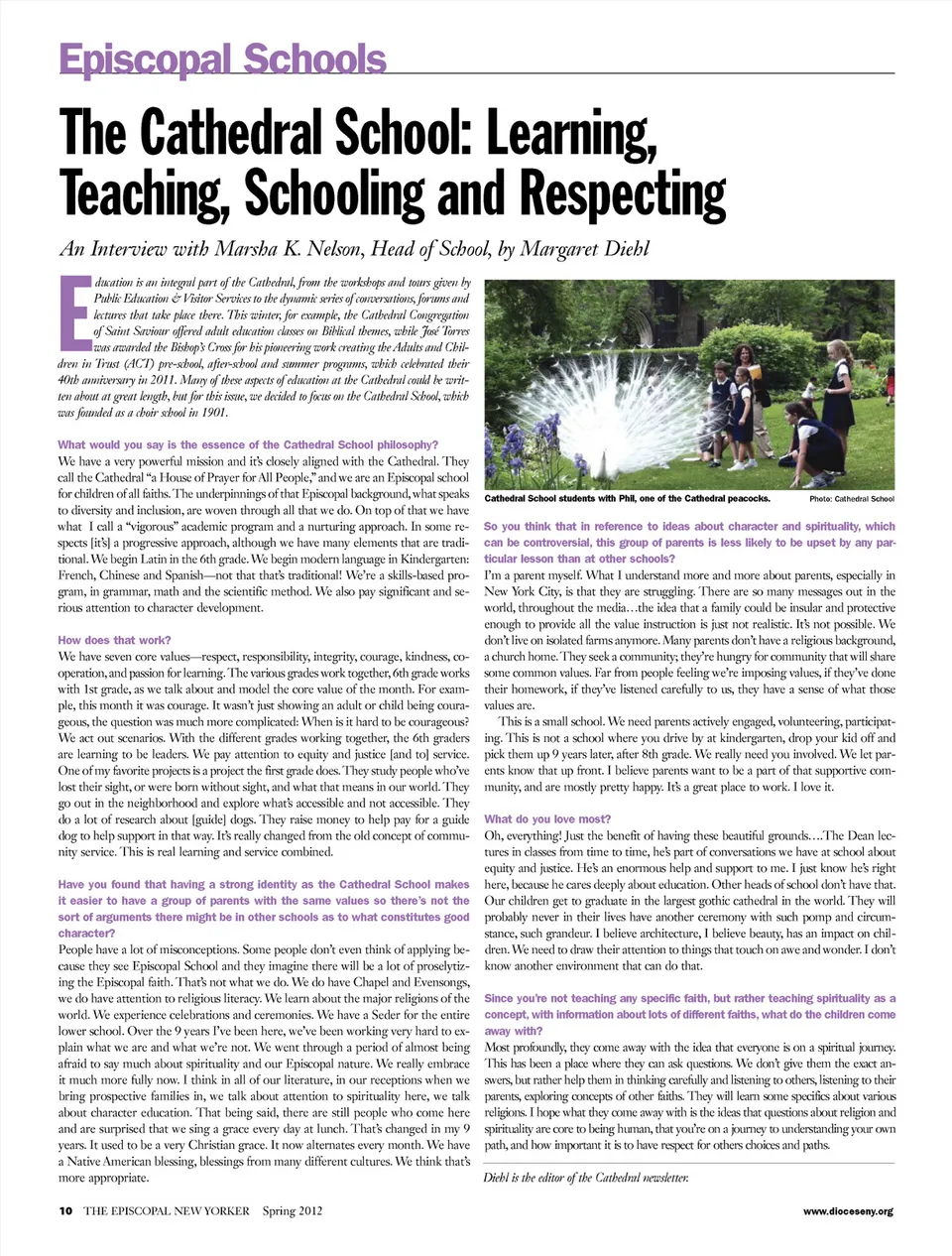 Episcopal Schools

The Cathedral School: Learning, Teaching, Schooling and Respecting

An Interview with Marsha K. Nelson, Head of School, by Margaret Diehl

Education is an integral part of the Cathedral, from the workshops and tours given by Public Education & Visitor Services to the dynamic series of conversations, forums and lectures that take place there. This winter, for example, the Cathedral Congregation of Saint Saviour offered adult education classes on Biblical themes, while José Torres was awarded the Bishop's Cross for his pioneering work creating the Adults and Children in Trust (ACT) pre-school, after-school and summer programs, which celebrated their 40th anniversary in 2011. Many of these aspects of education at the Cathedral could be written about at great length, but for this issue, we decided to focus on the Cathedral School, which was founded as a choir school in 1901.

What would you say is the essence of the Cathedral School philosophy?
We have a very powerful mission and it's closely aligned with the Cathedral. They call the Cathedral "a House of Prayer for All People," and we are an Episcopal school for children of all faiths. The underpinnings of that Episcopal background, what speaks to diversity and inclusion, are woven through all that we do. On top of that we have what I call a "vigorous" academic program and a nurturing approach. In some respects [it's] a progressive approach, although we have many elements that are traditional. We begin Latin in the 6th grade. We begin modern language in Kindergarten: French, Chinese and Spanish—not that that's traditional! We're a skills-based program, in grammar, math and the scientific method. We also pay significant and serious attention to character development.

How does that work?
We have seven core values—respect, responsibility, integrity, courage, kindness, cooperation, and passion for learning. The various grades work together, 6th grade works with 1st grade, as we talk about and model the core value of the month. For example, this month it was courage. It wasn't just showing an adult or child being courageous, the question was much more complicated: When is it hard to be courageous? We act out scenarios. With the different grades working together, the 6th graders are learning to be leaders. We pay attention to equity and justice [and to] service. One of my favorite projects is a project the first grade does. They study people who've lost their sight, or were born without sight, and what that means in our world. They go out in the neighborhood and explore what's accessible and not accessible. They do a lot of research about [guide] dogs. They raise money to help pay for a guide dog to help support in that way. It's really changed from the old concept of community service. This is real learning and service combined.

Have you found that having a strong identity as the Cathedral School makes it easier to have a group of parents with the same values so there's not the sort of arguments there might be in other schools as to what constitutes good character?
People have a lot of misconceptions. Some people don't even think of applying because they see Episcopal School and they imagine there will be a lot of proselytizing the Episcopal faith. That's not what we do. We do have Chapel and Evensongs, we do have attention to religious literacy. We learn about the major religions of the world. We experience celebrations and ceremonies. We have a Seder for the entire lower school. Over the 9 years I've been here, we've been working very hard to explain what we are and what we're not. We went through a period of almost being afraid to say much about spirituality and our Episcopal nature. We really embrace it much more fully now. I think in all of our literature, in our receptions when we bring prospective families in, we talk about attention to spirituality here, we talk about character education. That being said, there are still people who come here and are surprised that we sing a grace every day at lunch. That's changed in my 9 years. It used to be a very Christian grace. It now alternates every month. We have a Native American blessing, blessings from many different cultures. We think that's more appropriate.

Cathedral School students with Phil, one of the Cathedral peacocks. Photo: Cathedral School

So you think that in reference to ideas about character and spirituality, which can be controversial, this group of parents is less likely to be upset by any particular lesson than at other schools?
I'm a parent myself. What I understand more and more about parents, especially in New York City, is that they are struggling. There are so many messages out in the world, throughout the media…the idea that a family could be insular and protective enough to provide all the value instruction is just not realistic. It's not possible. We don't live on isolated farms anymore. Many parents don't have a religious background, a church home. They seek a community; they're hungry for community that will share some common values. Far from people feeling we're imposing values, if they've done their homework, if they've listened carefully to us, they have a sense of what those values are.

This is a small school. We need parents actively engaged, volunteering, participating. This is not a school where you drive by at kindergarten, drop your kid off and pick them up 9 years later, after 8th grade. We really need you involved. We let parents know that up front. I believe parents want to be a part of that supportive community, and are mostly pretty happy. It's a great place to work. I love it.

What do you love most?
Oh, everything! Just the benefit of having these beautiful grounds….The Dean lectures in classes from time to time, he's part of conversations we have at school about equity and justice. He's an enormous help and support to me. I just know he's right here, because he cares deeply about education. Other heads of school don't have that. Our children get to graduate in the largest gothic cathedral in the world. They will probably never in their lives have another ceremony with such pomp and circumstance, such grandeur. I believe architecture, I believe beauty, has an impact on children. We need to draw their attention to things that touch on awe and wonder. I don't know another environment that can do that.

Since you're not teaching any specific faith, but rather teaching spirituality as a concept, with information about lots of different faiths, what do the children come away with?
Most profoundly, they come away with the idea that everyone is on a spiritual journey. This has been a place where they can ask questions. We don't give them the exact answers, but rather help them in thinking carefully and listening to others, listening to their parents, exploring concepts of other faiths. They will learn some specifics about various religions. I hope what they come away with is the ideas that questions about religion and spirituality are core to being human, that you're on a journey to understanding your own path, and how important it is to have respect for others choices and paths.

Diehl is the editor of the Cathedral newsletter.

10 THE EPISCOPAL NEW YORKER Spring 2012 www.dioceseny.org